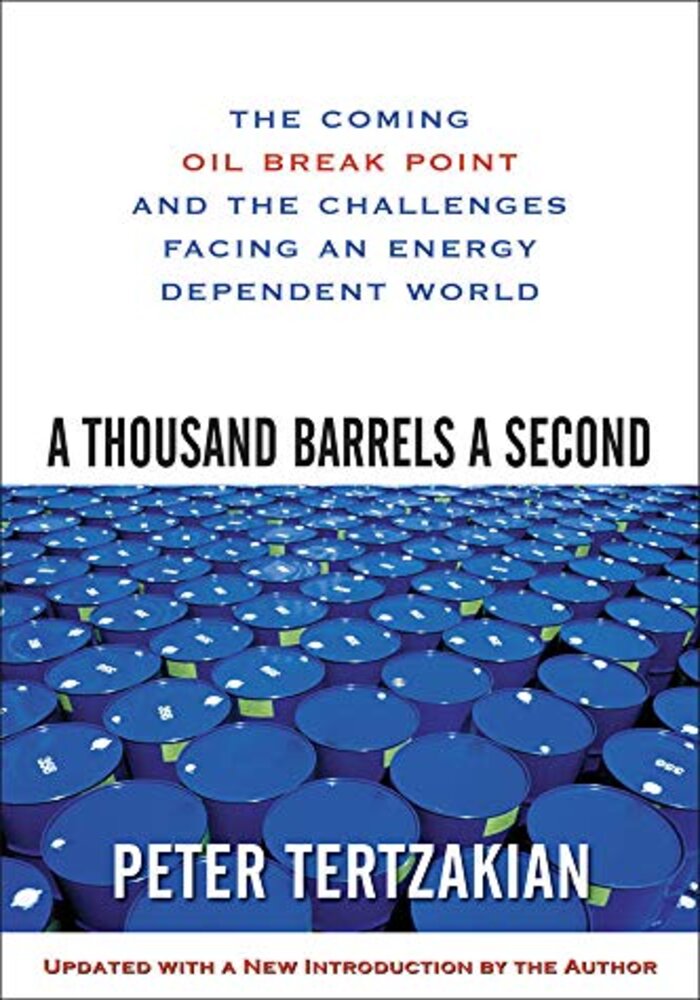 THE COMING
OIL BREAK POINT
AND THE CHALLENGES
FACING AN ENERGY
DEPENDENT WORLD

A THOUSAND BARRELS A SECOND

PETER TERTZAKIAN

UPDATED WITH A NEW INTRODUCTION BY THE AUTHOR